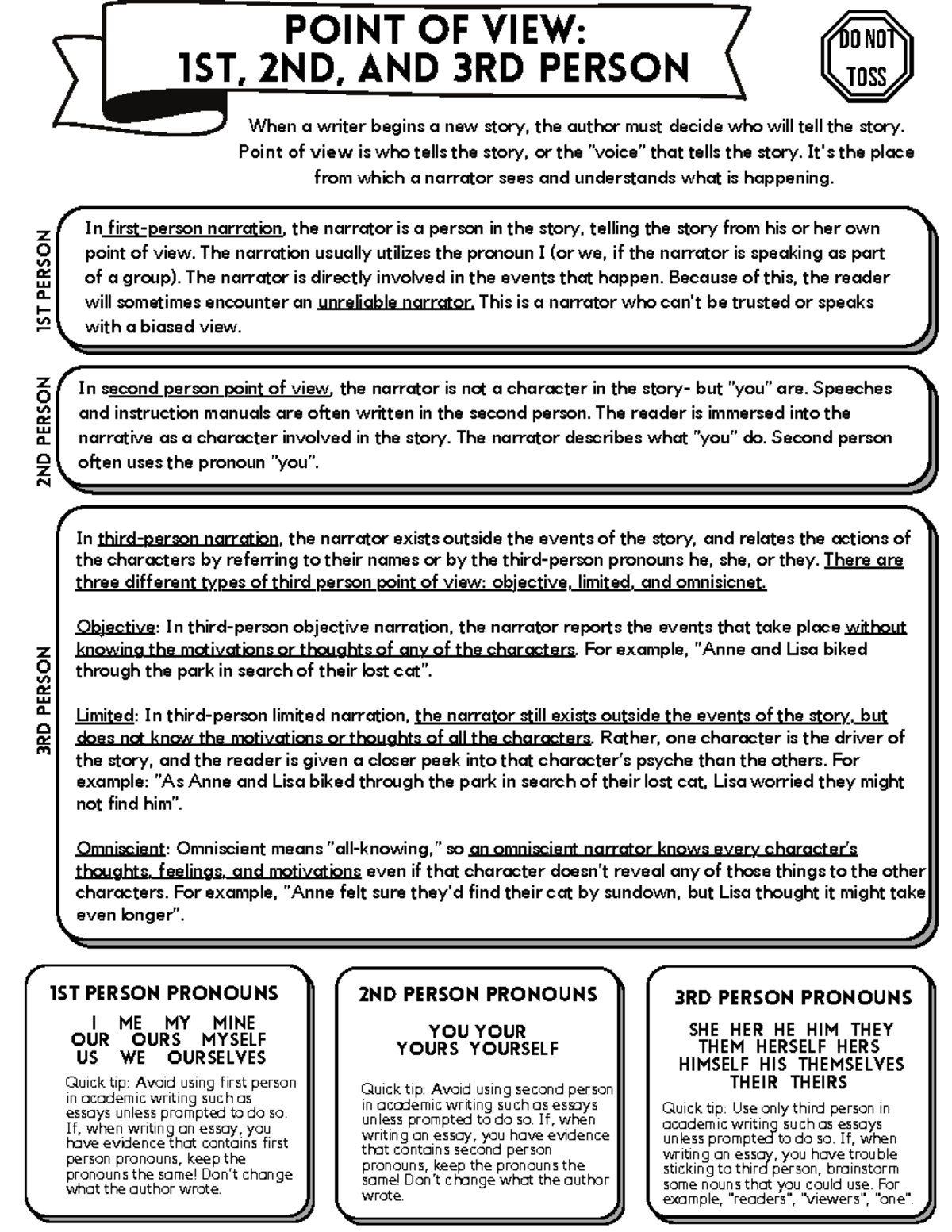 POINT OF VIEW:
1ST, 2ND, AND 3RD PERSON

DO NOT TOSS

When a writer begins a new story, the author must decide who will tell the story. Point of view is who tells the story, or the "voice" that tells the story. It's the place from which a narrator sees and understands what is happening.

1ST PERSON

In first-person narration, the narrator is a person in the story, telling the story from his or her own point of view. The narration usually utilizes the pronoun I (or we, if the narrator is speaking as part of a group). The narrator is directly involved in the events that happen. Because of this, the reader will sometimes encounter an unreliable narrator. This is a narrator who can't be trusted or speaks with a biased view.

2ND PERSON

In second person point of view, the narrator is not a character in the story- but "you" are. Speeches and instruction manuals are often written in the second person. The reader is immersed into the narrative as a character involved in the story. The narrator describes what "you" do. Second person often uses the pronoun "you".

3RD PERSON

In third-person narration, the narrator exists outside the events of the story, and relates the actions of the characters by referring to their names or by the third-person pronouns he, she, or they. There are three different types of third person point of view: objective, limited, and omnisicnet.

Objective: In third-person objective narration, the narrator reports the events that take place without knowing the motivations or thoughts of any of the characters. For example, "Anne and Lisa biked through the park in search of their lost cat".

Limited: In third-person limited narration, the narrator still exists outside the events of the story, but does not know the motivations or thoughts of all the characters. Rather, one character is the driver of the story, and the reader is given a closer peek into that character's psyche than the others. For example: "As Anne and Lisa biked through the park in search of their lost cat, Lisa worried they might not find him".

Omniscient: Omniscient means "all-knowing," so an omniscient narrator knows every character's thoughts, feelings, and motivations even if that character doesn't reveal any of those things to the other characters. For example, "Anne felt sure they'd find their cat by sundown, but Lisa thought it might take even longer".

1ST PERSON PRONOUNS

I ME MY MINE
OUR OURS MYSELF
US WE OURSELVES

Quick tip: Avoid using first person in academic writing such as essays unless prompted to do so. If, when writing an essay, you have evidence that contains first person pronouns, keep the pronouns the same! Don't change what the author wrote.

2ND PERSON PRONOUNS

YOU YOUR
YOURS YOURSELF

Quick tip: Avoid using second person in academic writing such as essays unless prompted to do so. If, when writing an essay, you have evidence that contains second person pronouns, keep the pronouns the same! Don't change what the author wrote.

3RD PERSON PRONOUNS

SHE HER HE HIM THEY
THEM HERSELF HERS
HIMSELF HIS THEMSELVES
THEIR THEIRS

Quick tip: Use only third person in academic writing such as essays unless prompted to do so. If, when writing an essay, you have trouble sticking to third person, brainstorm some nouns that you could use. For example, "readers", "viewers", "one".